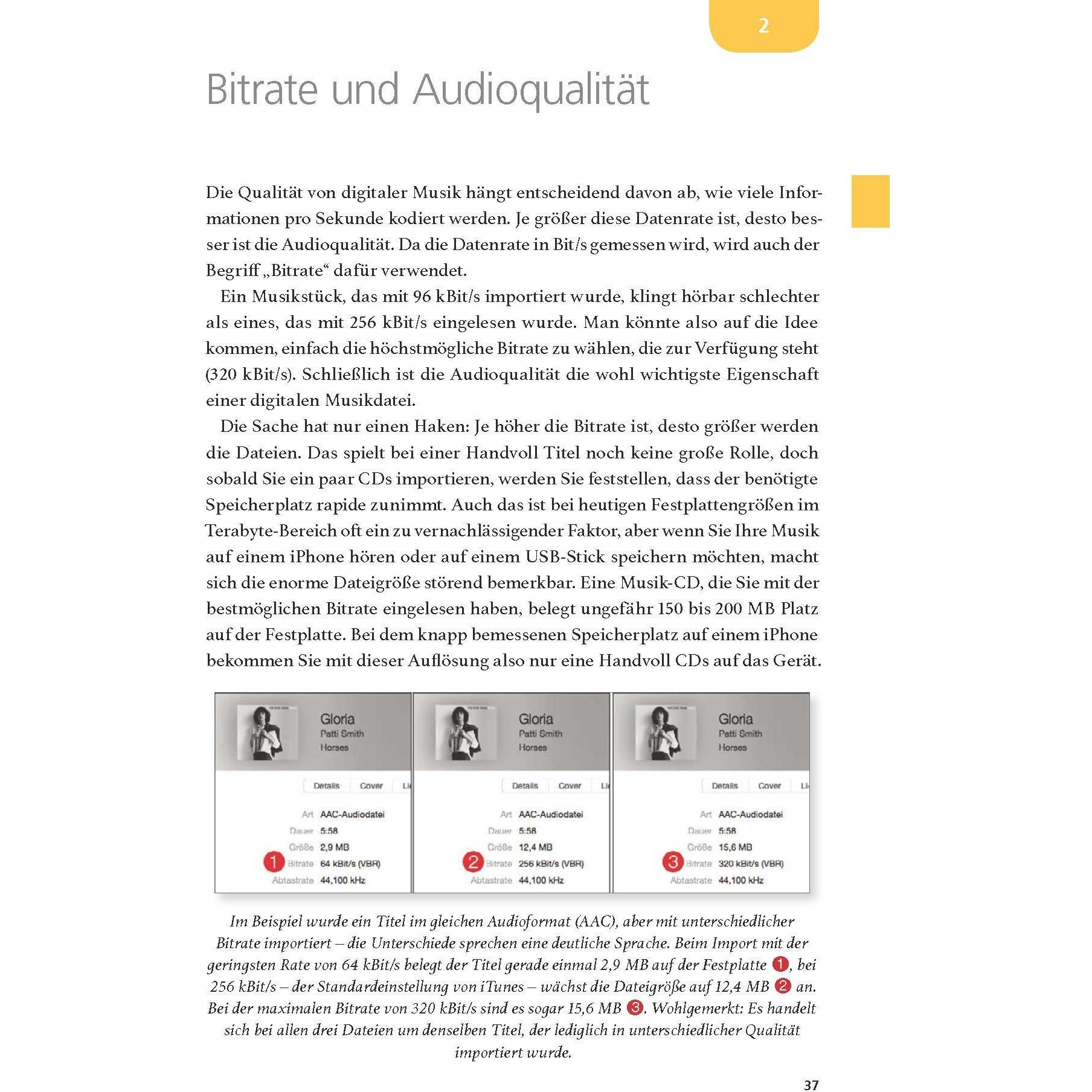 2

Bitrate und Audioqualität

Die Qualität von digitaler Musik hängt entscheidend davon ab, wie viele Informationen pro Sekunde kodiert werden. Je größer diese Datenrate ist, desto besser ist die Audioqualität. Da die Datenrate in Bit/s gemessen wird, wird auch der Begriff „Bitrate“ dafür verwendet.

Ein Musikstück, das mit 96 kBit/s importiert wurde, klingt hörbar schlechter als eines, das mit 256 kBit/s eingelesen wurde. Man könnte also auf die Idee kommen, einfach die höchstmögliche Bitrate zu wählen, die zur Verfügung steht (320 kBit/s). Schließlich ist die Audioqualität die wohl wichtigste Eigenschaft einer digitalen Musikdatei.

Die Sache hat nur einen Haken: Je höher die Bitrate ist, desto größer werden die Dateien. Das spielt bei einer Handvoll Titel noch keine große Rolle, doch sobald Sie ein paar CDs importieren, werden Sie feststellen, dass der benötigte Speicherplatz rapide zunimmt. Auch das ist bei heutigen Festplattengrößen im Terabyte-Bereich oft ein zu vernachlässigender Faktor, aber wenn Sie Ihre Musik auf einem iPhone hören oder auf einem USB-Stick speichern möchten, macht sich die enorme Dateigröße störend bemerkbar. Eine Musik-CD, die Sie mit der bestmöglichen Bitrate eingelesen haben, belegt ungefähr 150 bis 200 MB Platz auf der Festplatte. Bei dem knapp bemessenen Speicherplatz auf einem iPhone bekommen Sie mit dieser Auflösung also nur eine Handvoll CDs auf das Gerät.

Gloria
Patti Smith
Horses
Details Cover Li
Art AAC-Audiodatei
Dauer 5:58
Größe 2,9 MB
1 Bitrate 64 kBit/s (VBR)
Abtastrate 44,100 kHz

Gloria
Patti Smith
Horses
Details Cover Li
Art AAC-Audiodatei
Dauer 5:58
Größe 12,4 MB
2 Bitrate 256 kBit/s (VBR)
Abtastrate 44,100 kHz

Gloria
Patti Smith
Horses
Details Cover Li
Art AAC-Audiodatei
Dauer 5:58
Größe 15,6 MB
3 Bitrate 320 kBit/s (VBR)
Abtastrate 44,100 kHz

Im Beispiel wurde ein Titel im gleichen Audioformat (AAC), aber mit unterschiedlicher Bitrate importiert – die Unterschiede sprechen eine deutliche Sprache. Beim Import mit der geringsten Rate von 64 kBit/s belegt der Titel gerade einmal 2,9 MB auf der Festplatte 1, bei 256 kBit/s – der Standardeinstellung von iTunes – wächst die Dateigröße auf 12,4 MB 2 an. Bei der maximalen Bitrate von 320 kBit/s sind es sogar 15,6 MB 3. Wohlgemerkt: Es handelt sich bei allen drei Dateien um denselben Titel, der lediglich in unterschiedlicher Qualität importiert wurde.

37